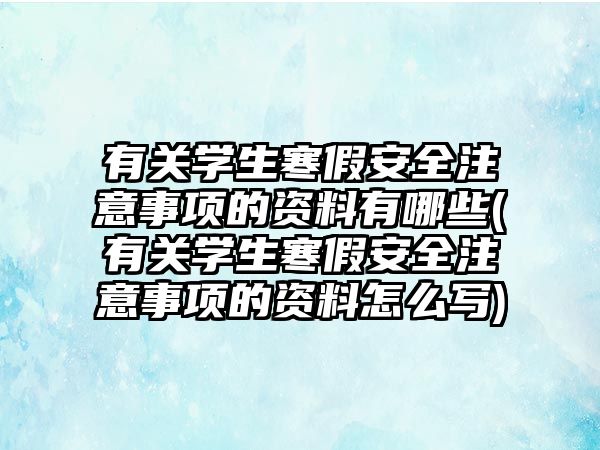 有关学生寒假安全注意事项的资料有哪些(有关学生寒假安全注意事项的资料怎么写)